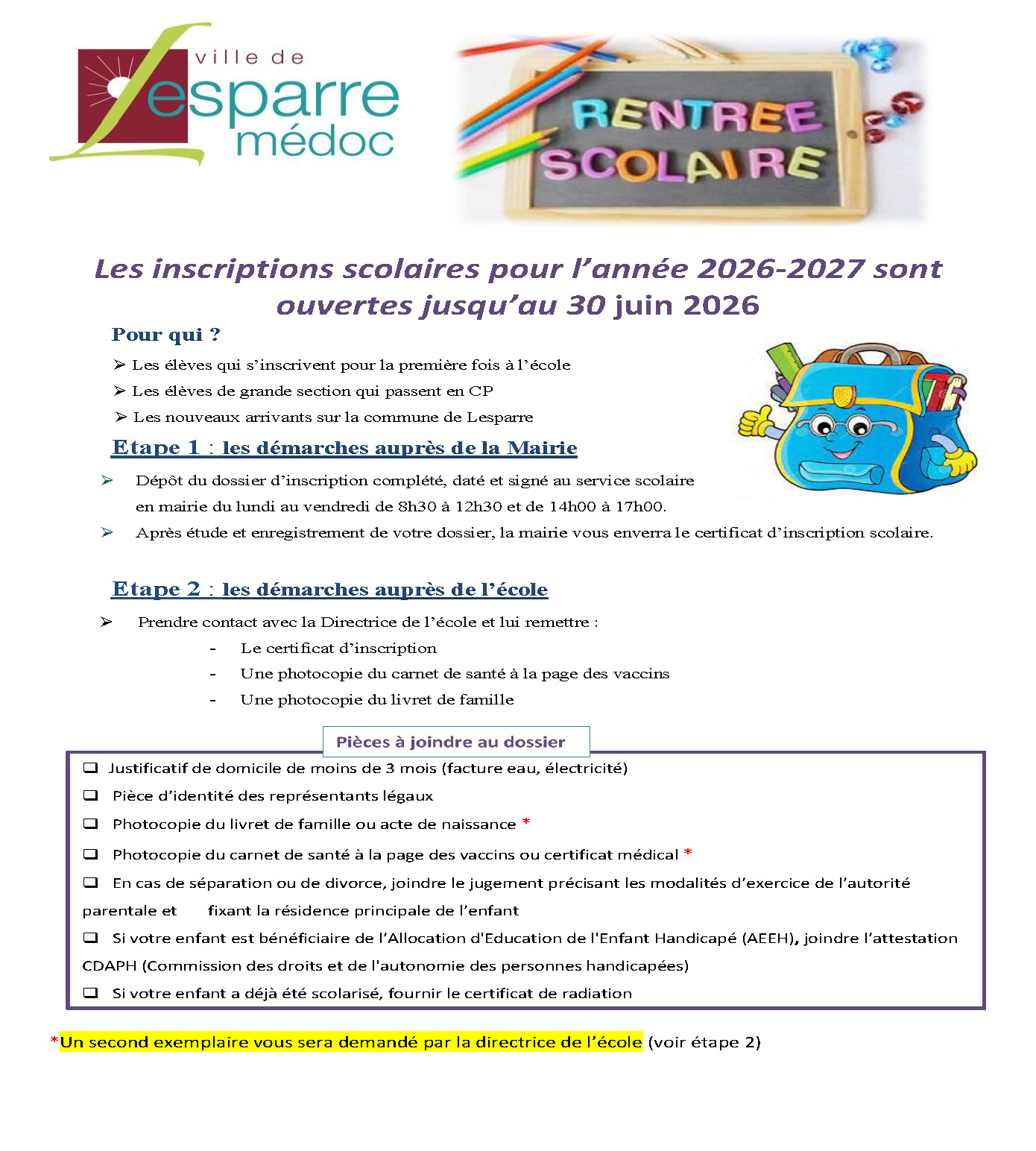 ville de
Lesparre
médoc

RENTREE SCOLAIRE

Les inscriptions scolaires pour l'année 2026-2027 sont ouvertes jusqu'au 30 juin 2026

Pour qui ?

➢ Les élèves qui s'inscrivent pour la première fois à l'école
➢ Les élèves de grande section qui passent en CP
➢ Les nouveaux arrivants sur la commune de Lesparre

Etape 1 : les démarches auprès de la Mairie

➢ Dépôt du dossier d'inscription complété, daté et signé au service scolaire en mairie du lundi au vendredi de 8h30 à 12h30 et de 14h00 à 17h00.
➢ Après étude et enregistrement de votre dossier, la mairie vous enverra le certificat d'inscription scolaire.

Etape 2 : les démarches auprès de l'école

➢ Prendre contact avec la Directrice de l'école et lui remettre :
- Le certificat d'inscription
- Une photocopie du carnet de santé à la page des vaccins
- Une photocopie du livret de famille

Pièces à joindre au dossier

❑ Justificatif de domicile de moins de 3 mois (facture eau, électricité)
❑ Pièce d'identité des représentants légaux
❑ Photocopie du livret de famille ou acte de naissance *
❑ Photocopie du carnet de santé à la page des vaccins ou certificat médical *
❑ En cas de séparation ou de divorce, joindre le jugement précisant les modalités d'exercice de l'autorité parentale et fixant la résidence principale de l'enfant
❑ Si votre enfant est bénéficiaire de l'Allocation d'Education de l'Enfant Handicapé (AEEH), joindre l'attestation CDAPH (Commission des droits et de l'autonomie des personnes handicapées)
❑ Si votre enfant a déjà été scolarisé, fournir le certificat de radiation

*Un second exemplaire vous sera demandé par la directrice de l'école (voir étape 2)